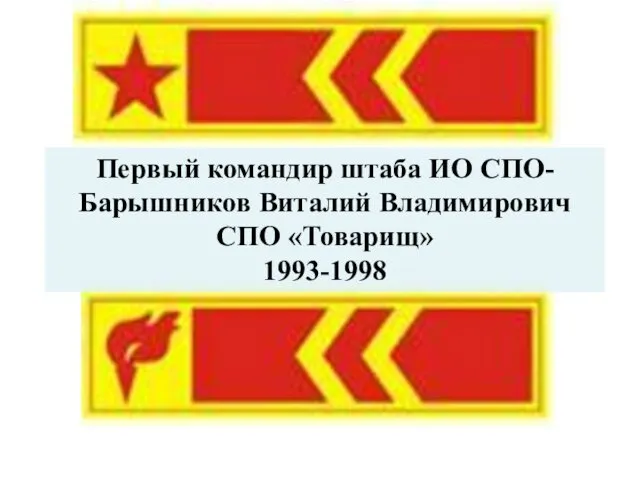 Первый командир штаба ИО СПО-
Барышников Виталий Владимирович
СПО «Товарищ»
1993-1998